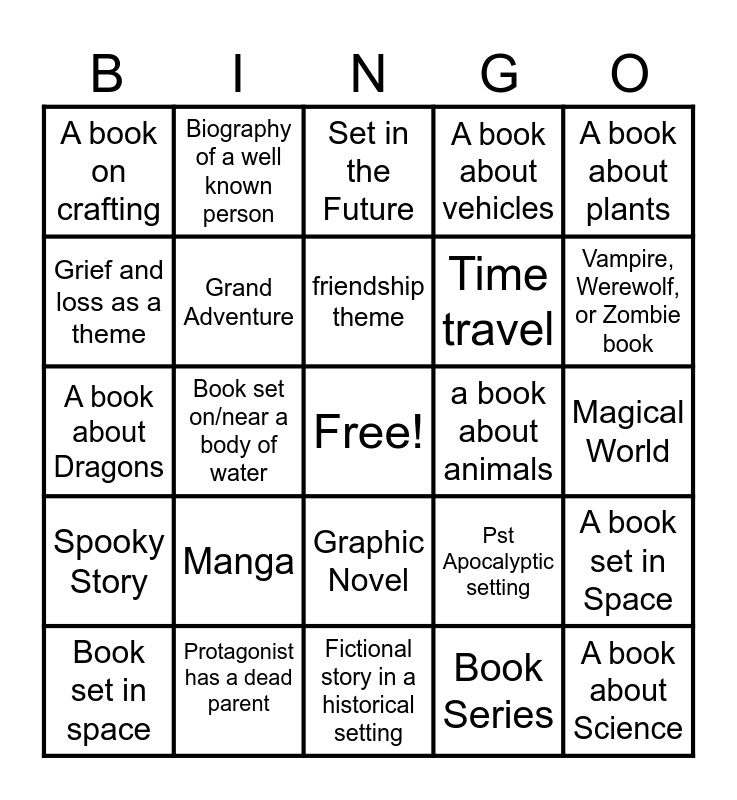 | B | I | N | G | O |
|---|---|---|---|---|
| A book on crafting | Biography of a well known person | Set in the Future | A book about vehicles | A book about plants |
| Grief and loss as a theme | Grand Adventure | friendship theme | Time travel | Vampire, Werewolf, or Zombie book |
| A book about Dragons | Book set on/near a body of water | Free! | a book about animals | Magical World |
| Spooky Story | Manga | Graphic Novel | Pst Apocalyptic setting | A book set in Space |
| Book set in space | Protagonist has a dead parent | Fictional story in a historical setting | Book Series | A book about Science |